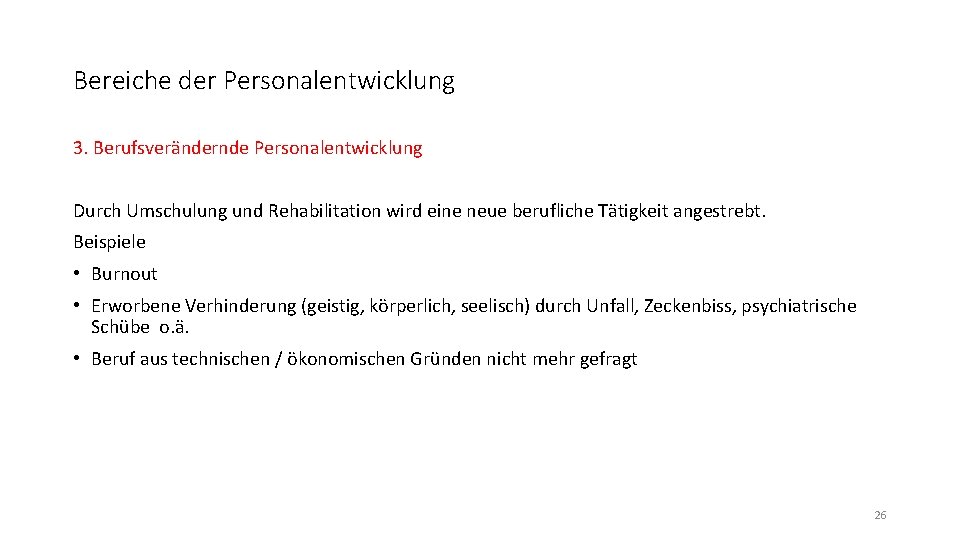 Bereiche der Personalentwicklung

3. Berufsverändernde Personalentwicklung

Durch Umschulung und Rehabilitation wird eine neue berufliche Tätigkeit angestrebt.

Beispiele

• Burnout
• Erworbene Verhinderung (geistig, körperlich, seelisch) durch Unfall, Zeckenbiss, psychiatrische Schübe o.ä.
• Beruf aus technischen / ökonomischen Gründen nicht mehr gefragt

26